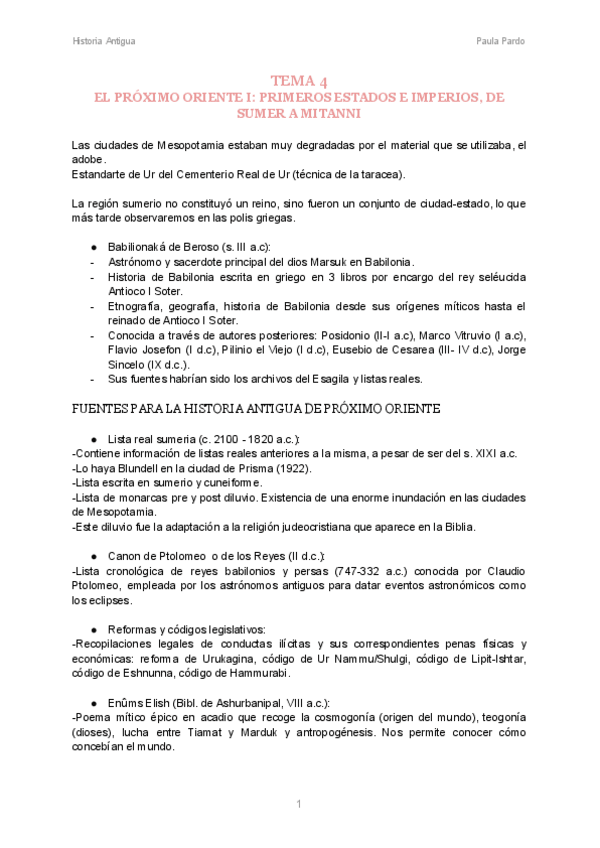 Historia Antigua

Paula Pardo

TEMA 4
EL PRÓXIMO ORIENTE I: PRIMEROS ESTADOS E IMPERIOS, DE SUMER A MITANNI

Las ciudades de Mesopotamia estaban muy degradadas por el material que se utilizaba, el adobe.
Estandarte de Ur del Cementerio Real de Ur (técnica de la taracea).

La región sumerio no constituyó un reino, sino fueron un conjunto de ciudad-estado, lo que más tarde observaremos en las polis griegas.

● Babilionaká de Beroso (s. III a.c):
- Astrónomo y sacerdote principal del dios Marsuk en Babilonia.
- Historia de Babilonia escrita en griego en 3 libros por encargo del rey seléucida Antioco I Soter.
- Etnografía, geografía, historia de Babilonia desde sus orígenes míticos hasta el reinado de Antioco I Soter.
- Conocida a través de autores posteriores: Posidonio (II-I a.c), Marco Vitruvio (I a.c), Flavio Josefon (I d.c), Pilinio el Viejo (I d.c), Eusebio de Cesarea (III- IV d.c), Jorge Sincelo (IX d.c.).
- Sus fuentes habrían sido los archivos del Esagila y listas reales.

FUENTES PARA LA HISTORIA ANTIGUA DE PRÓXIMO ORIENTE

● Lista real sumeria (c. 2100 - 1820 a.c.):
-Contiene información de listas reales anteriores a la misma, a pesar de ser del s. XIXI a.c.
-Lo haya Blundell en la ciudad de Prisma (1922).
-Lista escrita en sumerio y cuneiforme.
-Lista de monarcas pre y post diluvio. Existencia de una enorme inundación en las ciudades de Mesopotamia.
-Este diluvio fue la adaptación a la religión judeocristiana que aparece en la Biblia.

● Canon de Ptolomeo o de los Reyes (II d.c.):
-Lista cronológica de reyes babilonios y persas (747-332 a.c.) conocida por Claudio Ptolomeo, empleada por los astrónomos antiguos para datar eventos astronómicos como los eclipses.

● Reformas y códigos legislativos:
-Recopilaciones legales de conductas ilícitas y sus correspondientes penas físicas y económicas: reforma de Urukagina, código de Ur Nammu/Shulgi, código de Lipit-Ishtar, código de Eshnunna, código de Hammurabi.

● Enûms Elish (Bibl. de Ashurbanipal, VIII a.c.):
-Poema mítico épico en acadio que recoge la cosmogonía (origen del mundo), teogonía (dioses), lucha entre Tiamat y Marduk y antropogénesis. Nos permite conocer cómo concebían el mundo.

1